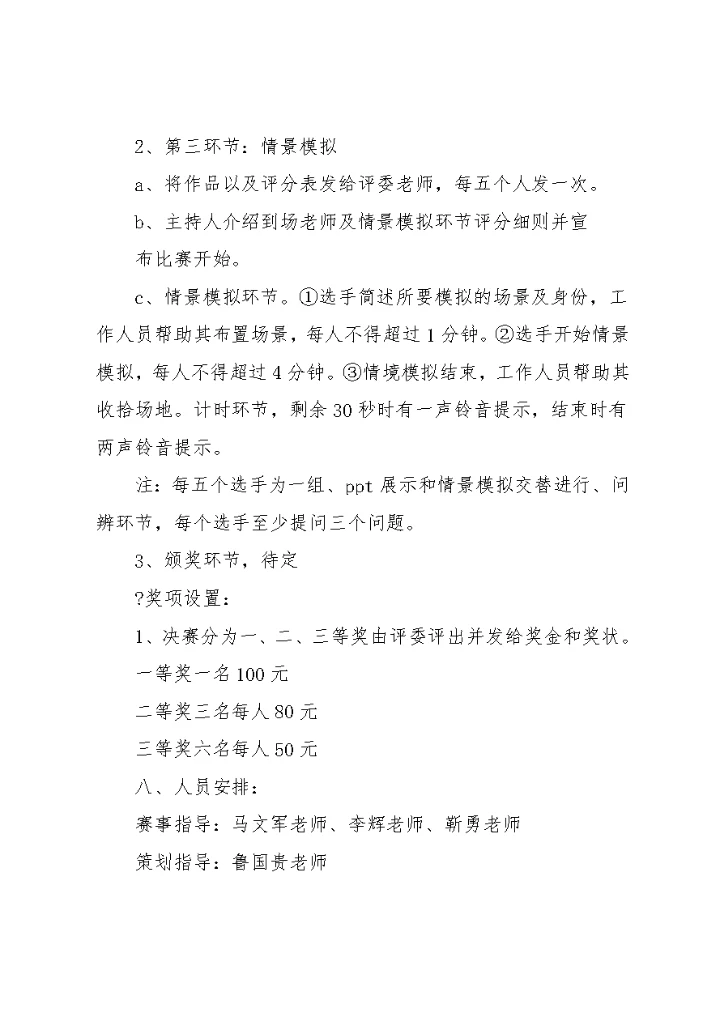 2、第三环节：情景模拟

a、将作品以及评分表发给评委老师，每五个人发一次。

b、主持人介绍到场老师及情景模拟环节评分细则并宣布比赛开始。

c、情景模拟环节。①选手简述所要模拟的场景及身份，工作人员帮助其布置场景，每人不得超过1分钟。②选手开始情景模拟，每人不得超过4分钟。③情境模拟结束，工作人员帮助其收拾场地。计时环节，剩余30秒时有一声铃音提示，结束时有两声铃音提示。

注：每五个选手为一组、ppt展示和情景模拟交替进行、问辨环节，每个选手至少提问三个问题。

3、颁奖环节，待定

?奖项设置：

1、决赛分为一、二、三等奖由评委评出并发给奖金和奖状。

一等奖一名100元

二等奖三名每人80元

三等奖六名每人50元

八、人员安排：

赛事指导：马文军老师、李辉老师、靳勇老师

策划指导：鲁国贵老师